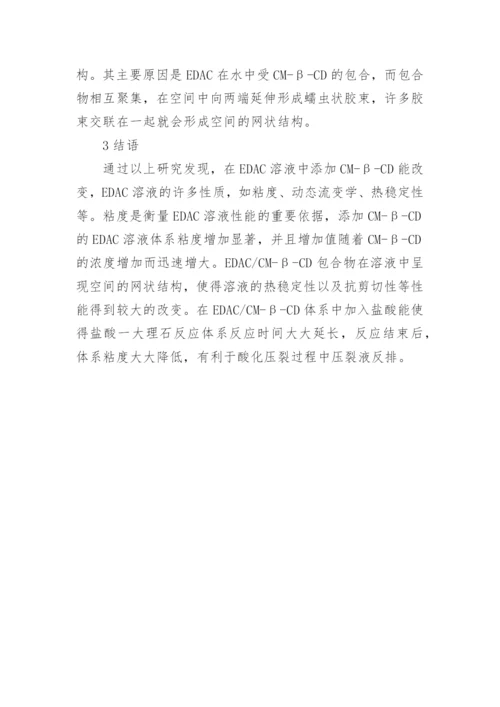 构。其主要原因是 EDAC 在水中受 CM-β-CD 的包合，而包合物相互聚集，在空间中向两端延伸形成蠕虫状胶束，许多胶束交联在一起就会形成空间的网状结构。

3 结语

通过以上研究发现，在 EDAC 溶液中添加 CM-β-CD 能改变，EDAC 溶液的许多性质，如粘度、动态流变学、热稳定性等。粘度是衡量 EDAC 溶液性能的重要依据，添加 CM-β-CD 的 EDAC 溶液体系粘度增加显著，并且增加值随着 CM-β-CD 的浓度增加而迅速增大。EDAC/CM-β-CD 包合物在溶液中呈现空间的网状结构，使得溶液的热稳定性以及抗剪切性等性能得到较大的改变。在 EDAC/CM-β-CD 体系中加入盐酸能使得盐酸一大理石反应体系反应时间大大延长，反应结束后，体系粘度大大降低，有利于酸化压裂过程中压裂液反排。